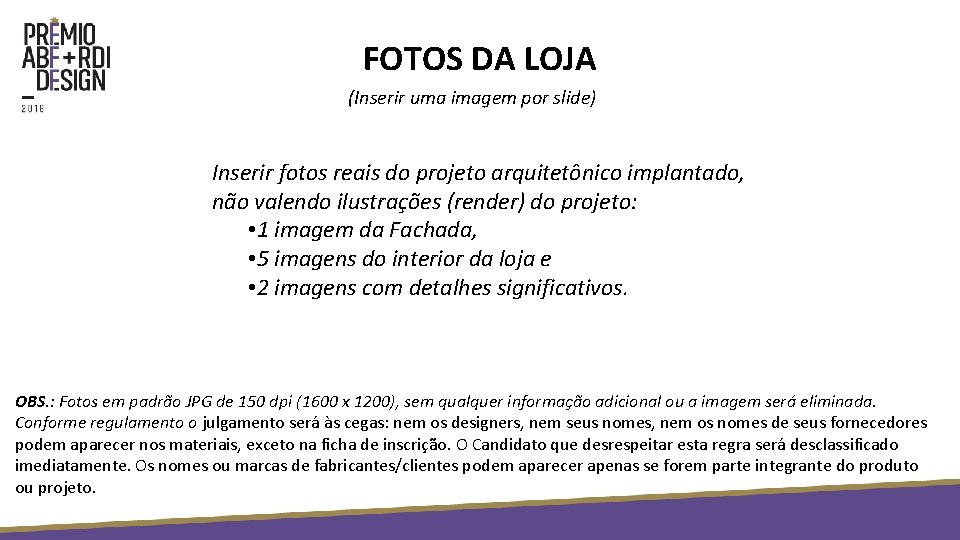 PRÊMIO
ABF+RDI
DESIGN
2018

FOTOS DA LOJA

(Inserir uma imagem por slide)

Inserir fotos reais do projeto arquitetônico implantado, não valendo ilustrações (render) do projeto:

• 1 imagem da Fachada,
• 5 imagens do interior da loja e
• 2 imagens com detalhes significativos.

OBS.: Fotos em padrão JPG de 150 dpi (1600 x 1200), sem qualquer informação adicional ou a imagem será eliminada. Conforme regulamento o julgamento será às cegas: nem os designers, nem seus nomes, nem os nomes de seus fornecedores podem aparecer nos materiais, exceto na ficha de inscrição. O Candidato que desrespeitar esta regra será desclassificado imediatamente. Os nomes ou marcas de fabricantes/clientes podem aparecer apenas se forem parte integrante do produto ou projeto.